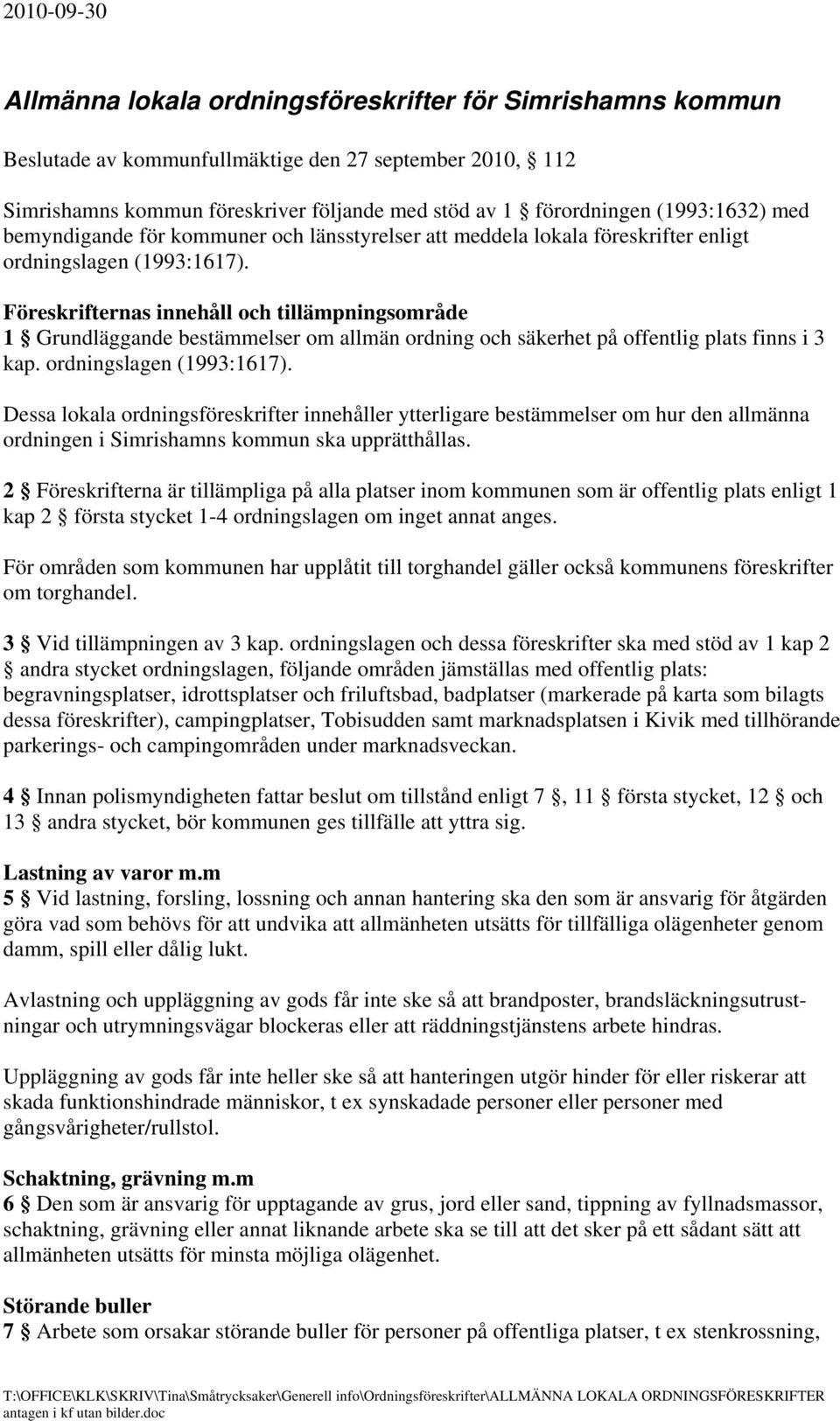 2010-09-30

Allmänna lokala ordningsföreskrifter för Simrishamns kommun

Beslutade av kommunfullmäktige den 27 september 2010, § 112

Simrishamns kommun föreskriver följande med stöd av 1 § förordningen (1993:1632) med bemyndigande för kommuner och länsstyrelser att meddela lokala föreskrifter enligt ordningslagen (1993:1617).

Föreskrifternas innehåll och tillämpningsområde
1 § Grundläggande bestämmelser om allmän ordning och säkerhet på offentlig plats finns i 3 kap. ordningslagen (1993:1617).

Dessa lokala ordningsföreskrifter innehåller ytterligare bestämmelser om hur den allmänna ordningen i Simrishamns kommun ska upprätthållas.

2 § Föreskrifterna är tillämpliga på alla platser inom kommunen som är offentlig plats enligt 1 kap 2 § första stycket 1-4 ordningslagen om inget annat anges.

För områden som kommunen har upplåtit till torghandel gäller också kommunens föreskrifter om torghandel.

3 § Vid tillämpningen av 3 kap. ordningslagen och dessa föreskrifter ska med stöd av 1 kap 2 § andra stycket ordningslagen, följande områden jämställas med offentlig plats: begravningsplatser, idrottsplatser och friluftsbad, badplatser (markerade på karta som bilagts dessa föreskrifter), campingplatser, Tobisudden samt marknadsplatsen i Kivik med tillhörande parkerings- och campingområden under marknadsveckan.

4 § Innan polismyndigheten fattar beslut om tillstånd enligt 7 §, 11 § första stycket, 12 § och 13 § andra stycket, bör kommunen ges tillfälle att yttra sig.

Lastning av varor m.m
5 § Vid lastning, forsling, lossning och annan hantering ska den som är ansvarig för åtgärden göra vad som behövs för att undvika att allmänheten utsätts för tillfälliga olägenheter genom damm, spill eller dålig lukt.

Avlastning och uppläggning av gods får inte ske så att brandposter, brandsläckningsutrustningar och utrymningsvägar blockeras eller att räddningstjänstens arbete hindras.

Uppläggning av gods får inte heller ske så att hanteringen utgör hinder för eller riskerar att skada funktionshindrade människor, t ex synskadade personer eller personer med gångsvårigheter/rullstol.

Schaktning, grävning m.m
6 § Den som är ansvarig för upptagande av grus, jord eller sand, tippning av fyllnadsmassor, schaktning, grävning eller annat liknande arbete ska se till att det sker på ett sådant sätt att allmänheten utsätts för minsta möjliga olägenhet.

Störande buller
7 § Arbete som orsakar störande buller för personer på offentliga platser, t ex stenkrossning,

T:\OFFICE\KLK\SKRIV\Tina\Småtrycksaker\Generell info\Ordningsföreskrifter\ALLMÄNNA LOKALA ORDNINGSFÖRESKRIFTER antagen i kf utan bilder.doc